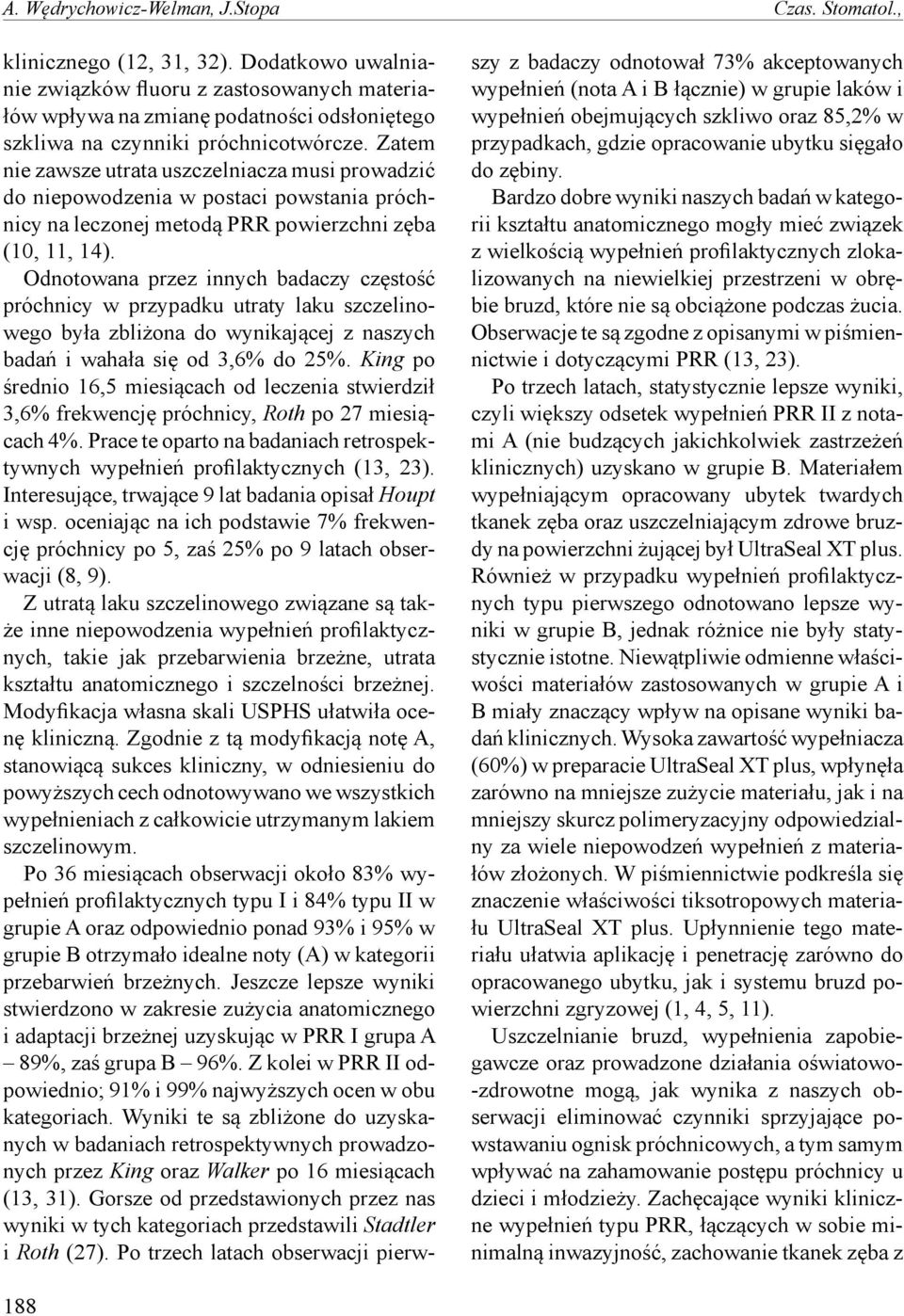 A. Wędrychowicz-Welman, J.Stopa Czas. Stomatol.,

klinicznego (12, 31, 32). Dodatkowo uwalnianie związków fluoru z zastosowanych materiałów wpływa na zmianę podatności odsłoniętego szkliwa na czynniki próchnicotwórcze. Zatem nie zawsze utrata uszczelniacza musi prowadzić do niepowodzenia w postaci powstania próchnicy na leczonej metodą PRR powierzchni zęba (10, 11, 14).

Odnotowana przez innych badaczy częstość próchnicy w przypadku utraty laku szczelinowego była zbliżona do wynikającej z naszych badań i wahała się od 3,6% do 25%. King po średnio 16,5 miesiącach od leczenia stwierdził 3,6% frekwencję próchnicy, Roth po 27 miesiącach 4%. Prace te oparto na badaniach retrospektywnych wypełnień profilaktycznych (13, 23). Interesujące, trwające 9 lat badania opisał Houpt i wsp. oceniając na ich podstawie 7% frekwencję próchnicy po 5, zaś 25% po 9 latach obserwacji (8, 9).

Z utratą laku szczelinowego związane są także inne niepowodzenia wypełnień profilaktycznych, takie jak przebarwienia brzeżne, utrata kształtu anatomicznego i szczelności brzeżnej. Modyfikacja własna skali USPHS ułatwiła ocenę kliniczną. Zgodnie z tą modyfikacją notę A, stanowiącą sukces kliniczny, w odniesieniu do powyższych cech odnotowywano we wszystkich wypełnieniach z całkowicie utrzymanym lakiem szczelinowym.

Po 36 miesiącach obserwacji około 83% wypełnień profilaktycznych typu I i 84% typu II w grupie A oraz odpowiednio ponad 93% i 95% w grupie B otrzymało idealne noty (A) w kategorii przebarwień brzeżnych. Jeszcze lepsze wyniki stwierdzono w zakresie zużycia anatomicznego i adaptacji brzeżnej uzyskując w PRR I grupa A – 89%, zaś grupa B – 96%. Z kolei w PRR II odpowiednio; 91% i 99% najwyższych ocen w obu kategoriach. Wyniki te są zbliżone do uzyskanych w badaniach retrospektywnych prowadzonych przez King oraz Walker po 16 miesiącach (13, 31). Gorsze od przedstawionych przez nas wyniki w tych kategoriach przedstawili Stadtler i Roth (27). Po trzech latach obserwacji pierwszy z badaczy odnotował 73% akceptowanych wypełnień (nota A i B łącznie) w grupie laków i wypełnień obejmujących szkliwo oraz 85,2% w przypadkach, gdzie opracowanie ubytku sięgało do zębiny.

Bardzo dobre wyniki naszych badań w kategorii kształtu anatomicznego mogły mieć związek z wielkością wypełnień profilaktycznych zlokalizowanych na niewielkiej przestrzeni w obrębie bruzd, które nie są obciążone podczas żucia. Obserwacje te są zgodne z opisanymi w piśmiennictwie i dotyczącymi PRR (13, 23).

Po trzech latach, statystycznie lepsze wyniki, czyli większy odsetek wypełnień PRR II z notami A (nie budzących jakichkolwiek zastrzeżeń klinicznych) uzyskano w grupie B. Materiałem wypełniającym opracowany ubytek twardych tkanek zęba oraz uszczelniającym zdrowe bruzdy na powierzchni żującej był UltraSeal XT plus. Również w przypadku wypełnień profilaktycznych typu pierwszego odnotowano lepsze wyniki w grupie B, jednak różnice nie były statystycznie istotne. Niewątpliwie odmienne właściwości materiałów zastosowanych w grupie A i B miały znaczący wpływ na opisane wyniki badań klinicznych. Wysoka zawartość wypełniacza (60%) w preparacie UltraSeal XT plus, wpłynęła zarówno na mniejsze zużycie materiału, jak i na mniejszy skurcz polimeryzacyjny odpowiedzialny za wiele niepowodzeń wypełnień z materiałów złożonych. W piśmiennictwie podkreśla się znaczenie właściwości tiksotropowych materiału UltraSeal XT plus. Upłynnienie tego materiału ułatwia aplikację i penetrację zarówno do opracowanego ubytku, jak i systemu bruzd powierzchni zgryzowej (1, 4, 5, 11).

Uszczelnianie bruzd, wypełnienia zapobiegawcze oraz prowadzone działania oświatowo-zdrowotne mogą, jak wynika z naszych obserwacji eliminować czynniki sprzyjające powstawaniu ognisk próchnicowych, a tym samym wpływać na zahamowanie postępu próchnicy u dzieci i młodzieży. Zachęcające wyniki kliniczne wypełnień typu PRR, łączących w sobie minimalną inwazyjność, zachowanie tkanek zęba z

188